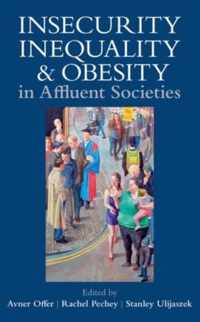 INSECURITY
INEQUALITY
& OBESITY
in Affluent Societies

Edited by
Avner Offer | Rachel Pechey | Stanley Ulijaszek